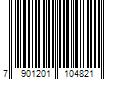 7 901201 104821